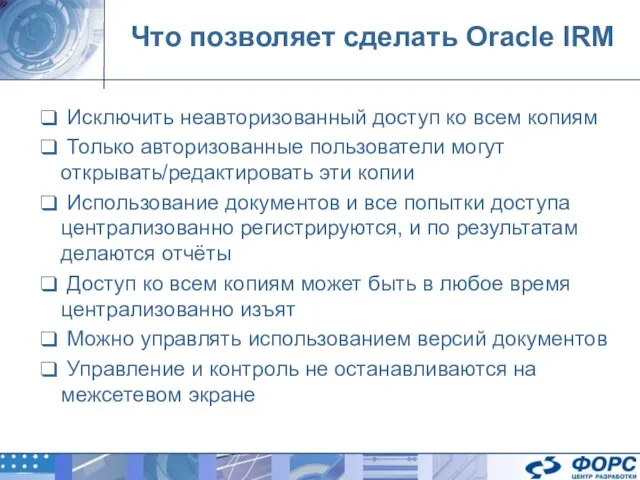 Что позволяет сделать Oracle IRM

❑ Исключить неавторизованный доступ ко всем копиям

❑ Только авторизованные пользователи могут открывать/редактировать эти копии

❑ Использование документов и все попытки доступа централизованно регистрируются, и по результатам делаются отчёты

❑ Доступ ко всем копиям может быть в любое время централизованно изъят

❑ Можно управлять использованием версий документов

❑ Управление и контроль не останавливаются на межсетевом экране

ФОРС
ЦЕНТР РАЗРАБОТКИ